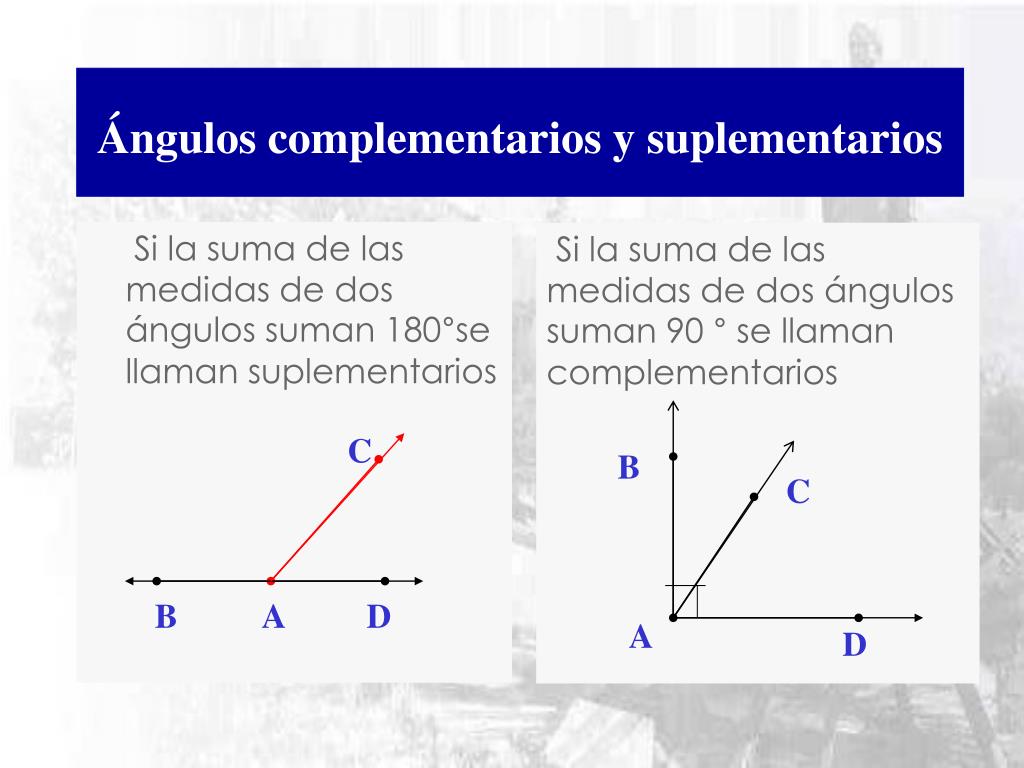 Ángulos complementarios y suplementarios

Si la suma de las medidas de dos ángulos suman 180°se llaman suplementarios

C

B A D

Si la suma de las medidas de dos ángulos suman 90 ° se llaman complementarios

B

C

A

D